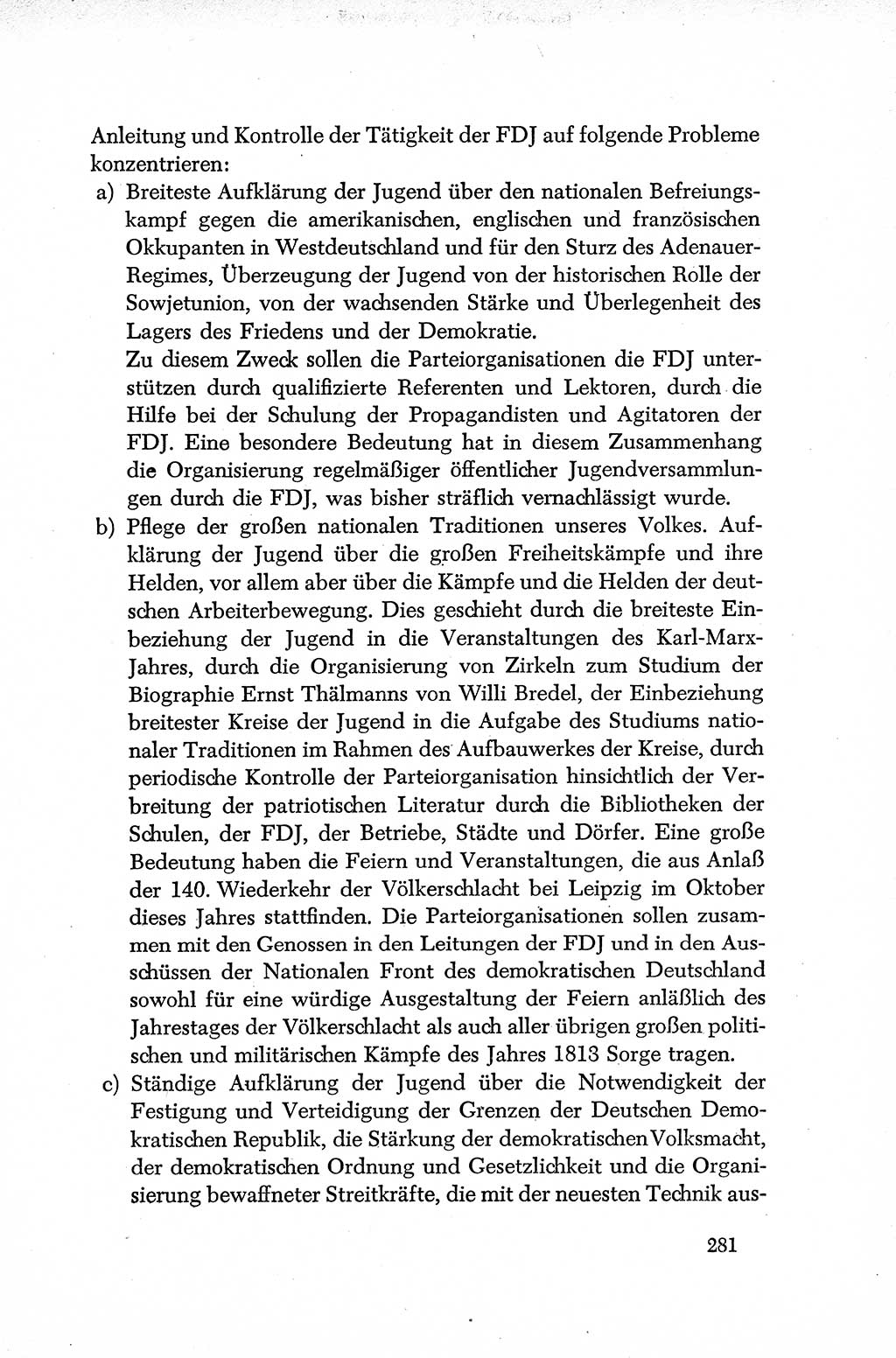 Anleitung und Kontrolle der Tätigkeit der FDJ auf folgende Probleme konzentrieren:

a) Breiteste Aufklärung der Jugend über den nationalen Befreiungskampf gegen die amerikanischen, englischen und französischen Okkupanten in Westdeutschland und für den Sturz des Adenauer-Regimes, Überzeugung der Jugend von der historischen Rolle der Sowjetunion, von der wachsenden Stärke und Überlegenheit des Lagers des Friedens und der Demokratie.
Zu diesem Zweck sollen die Parteiorganisationen die FDJ unterstützen durch qualifizierte Referenten und Lektoren, durch die Hilfe bei der Schulung der Propagandisten und Agitatoren der FDJ. Eine besondere Bedeutung hat in diesem Zusammenhang die Organisierung regelmäßiger öffentlicher Jugendversammlungen durch die FDJ, was bisher sträflich vernachlässigt wurde.

b) Pflege der großen nationalen Traditionen unseres Volkes. Aufklärung der Jugend über die großen Freiheitskämpfe und ihre Helden, vor allem aber über die Kämpfe und die Helden der deutschen Arbeiterbewegung. Dies geschieht durch die breiteste Einbeziehung der Jugend in die Veranstaltungen des Karl-Marx-Jahres, durch die Organisierung von Zirkeln zum Studium der Biographie Ernst Thälmanns von Willi Bredel, der Einbeziehung breitester Kreise der Jugend in die Aufgabe des Studiums nationaler Traditionen im Rahmen des Aufbauwerkes der Kreise, durch periodische Kontrolle der Parteiorganisation hinsichtlich der Verbreitung der patriotischen Literatur durch die Bibliotheken der Schulen, der FDJ, der Betriebe, Städte und Dörfer. Eine große Bedeutung haben die Feiern und Veranstaltungen, die aus Anlaß der 140. Wiederkehr der Völkerschlacht bei Leipzig im Oktober dieses Jahres stattfinden. Die Parteiorganisationen sollen zusammen mit den Genossen in den Leitungen der FDJ und in den Ausschüssen der Nationalen Front des demokratischen Deutschland sowohl für eine würdige Ausgestaltung der Feiern anläßlich des Jahrestages der Völkerschlacht als auch aller übrigen großen politischen und militärischen Kämpfe des Jahres 1813 Sorge tragen.

c) Ständige Aufklärung der Jugend über die Notwendigkeit der Festigung und Verteidigung der Grenzen der Deutschen Demokratischen Republik, die Stärkung der demokratischen Volksmacht, der demokratischen Ordnung und Gesetzlichkeit und die Organisierung bewaffneter Streitkräfte, die mit der neuesten Technik aus-

281